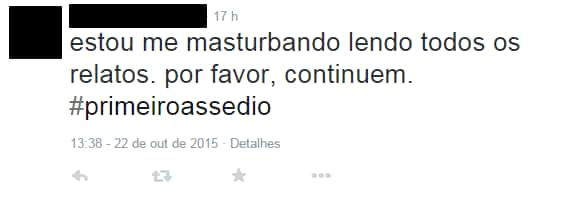 17 h

estou me masturbando lendo todos os relatos. por favor, continuem. #primeiroassedio

13:38 - 22 de out de 2015 · Detalhes